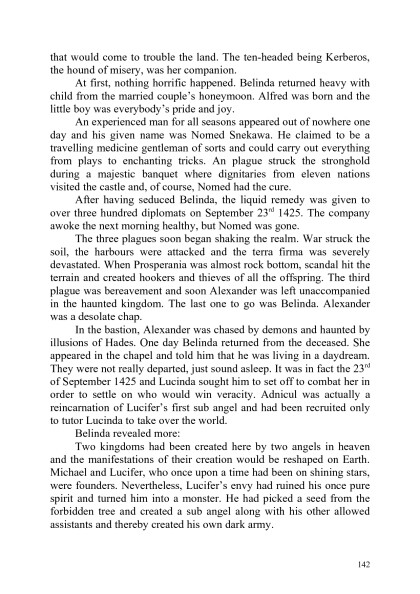 that would come to trouble the land. The ten-headed being Kerberos, the hound of misery, was her companion.

At first, nothing horrific happened. Belinda returned heavy with child from the married couple's honeymoon. Alfred was born and the little boy was everybody's pride and joy.

An experienced man for all seasons appeared out of nowhere one day and his given name was Nomed Snekawa. He claimed to be a travelling medicine gentleman of sorts and could carry out everything from plays to enchanting tricks. An plague struck the stronghold during a majestic banquet where dignitaries from eleven nations visited the castle and, of course, Nomed had the cure.

After having seduced Belinda, the liquid remedy was given to over three hundred diplomats on September 23$^{rd}$ 1425. The company awoke the next morning healthy, but Nomed was gone.

The three plagues soon began shaking the realm. War struck the soil, the harbours were attacked and the terra firma was severely devastated. When Prosperania was almost rock bottom, scandal hit the terrain and created hookers and thieves of all the offspring. The third plague was bereavement and soon Alexander was left unaccompanied in the haunted kingdom. The last one to go was Belinda. Alexander was a desolate chap.

In the bastion, Alexander was chased by demons and haunted by illusions of Hades. One day Belinda returned from the deceased. She appeared in the chapel and told him that he was living in a daydream. They were not really departed, just sound asleep. It was in fact the 23$^{rd}$ of September 1425 and Lucinda sought him to set off to combat her in order to settle on who would win veracity. Adnicul was actually a reincarnation of Lucifer's first sub angel and had been recruited only to tutor Lucinda to take over the world.

Belinda revealed more:

Two kingdoms had been created here by two angels in heaven and the manifestations of their creation would be reshaped on Earth. Michael and Lucifer, who once upon a time had been on shining stars, were founders. Nevertheless, Lucifer's envy had ruined his once pure spirit and turned him into a monster. He had picked a seed from the forbidden tree and created a sub angel along with his other allowed assistants and thereby created his own dark army.

142